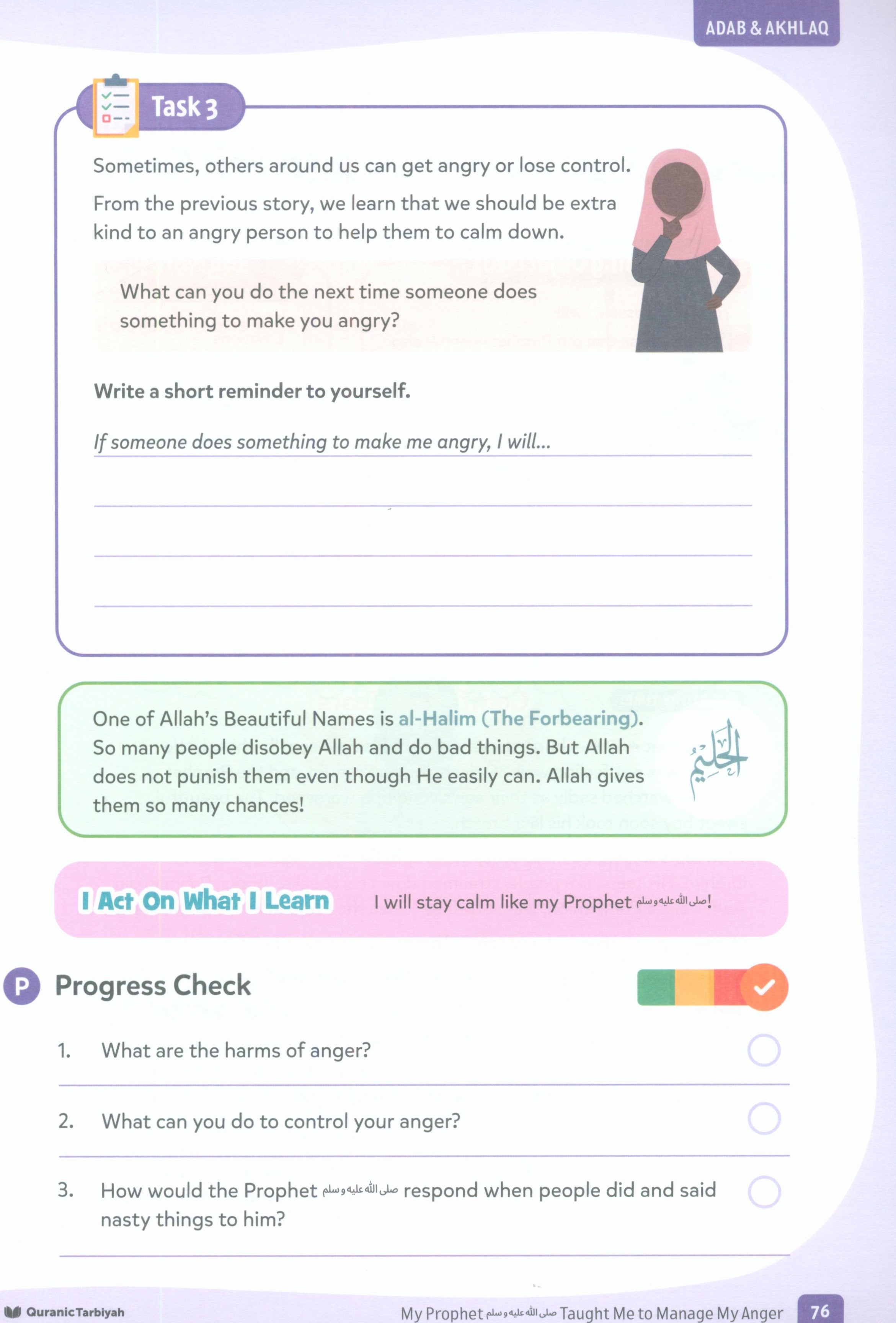 ADAB & AKHLAQ

Task 3

Sometimes, others around us can get angry or lose control.

From the previous story, we learn that we should be extra kind to an angry person to help them to calm down.

What can you do the next time someone does something to make you angry?

Write a short reminder to yourself.

If someone does something to make me angry, I will...

One of Allah's Beautiful Names is al-Halim (The Forbearing). So many people disobey Allah and do bad things. But Allah does not punish them even though He easily can. Allah gives them so many chances!

الحليم

I Act On What I Learn

I will stay calm like my Prophet صلى الله عليه وسلم!

P Progress Check

1. What are the harms of anger?

2. What can you do to control your anger?

3. How would the Prophet صلى الله عليه وسلم respond when people did and said nasty things to him?

QuranicTarbiyah

My Prophet صلى الله عليه وسلم Taught Me to Manage My Anger 76